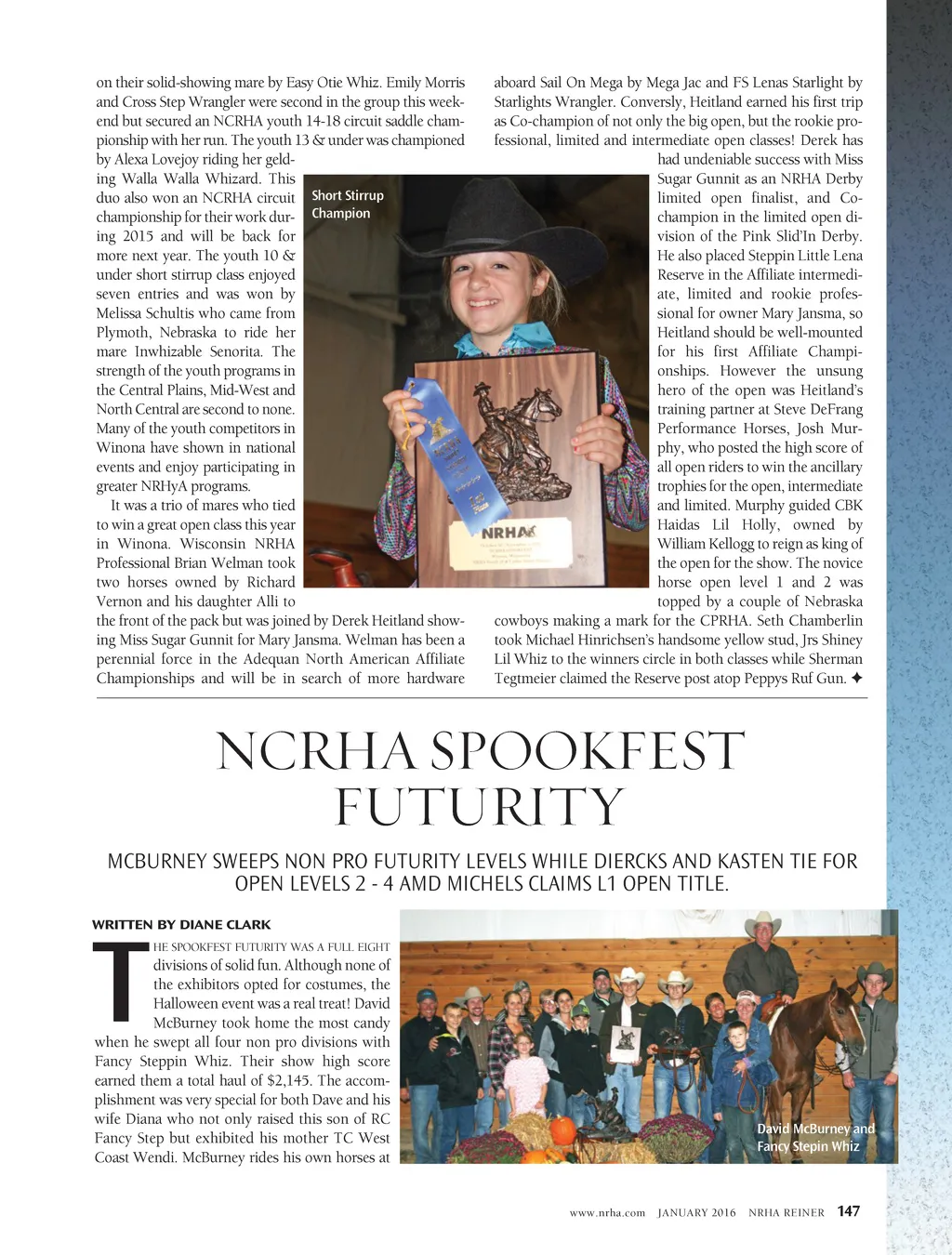 on their solid-showing mare by Easy Otie Whiz. Emily Morris and Cross Step Wrangler were second in the group this weekend but secured an NCRHA youth 14-18 circuit saddle championship with her run. The youth 13 & under was championed by Alexa Lovejoy riding her gelding Walla Walla Whizard. This duo also won an NCRHA circuit championship for their work during 2015 and will be back for more next year. The youth 10 & under short stirrup class enjoyed seven entries and was won by Melissa Schultis who came from Plymoth, Nebraska to ride her mare Inwhizable Senorita. The strength of the youth programs in the Central Plains, Mid-West and North Central are second to none. Many of the youth competitors in Winona have shown in national events and enjoy participating in greater NRHyA programs.

It was a trio of mares who tied to win a great open class this year in Winona. Wisconsin NRHA Professional Brian Welman took two horses owned by Richard Vernon and his daughter Alli to the front of the pack but was joined by Derek Heitland showing Miss Sugar Gunnit for Mary Jansma. Welman has been a perennial force in the Adequan North American Affiliate Championships and will be in search of more hardware aboard Sail On Mega by Mega Jac and FS Lenas Starlight by Starlights Wrangler. Conversly, Heitland earned his first trip as Co-champion of not only the big open, but the rookie professional, limited and intermediate open classes! Derek has had undeniable success with Miss Sugar Gunnit as an NRHA Derby limited open finalist, and Co-champion in the limited open division of the Pink Slid'In Derby. He also placed Steppin Little Lena Reserve in the Affiliate intermediate, limited and rookie professional for owner Mary Jansma, so Heitland should be well-mounted for his first Affiliate Championships. However the unsung hero of the open was Heitland's training partner at Steve DeFrang Performance Horses, Josh Murphy, who posted the high score of all open riders to win the ancillary trophies for the open, intermediate and limited. Murphy guided CBK Haidas Lil Holly, owned by William Kellogg to reign as king of the open for the show. The novice horse open level 1 and 2 was topped by a couple of Nebraska cowboys making a mark for the CPRHA. Seth Chamberlin took Michael Hinrichsen's handsome yellow stud, Jrs Shiney Lil Whiz to the winners circle in both classes while Sherman Tegtmeier claimed the Reserve post atop Peppys Ruf Gun. ✦

Short Stirrup Champion

NRHA

NCRHA SPOOKFEST FUTURITY

MCBURNEY SWEEPS NON PRO FUTURITY LEVELS WHILE DIERCKS AND KASTEN TIE FOR OPEN LEVELS 2 - 4 AMD MICHELS CLAIMS L1 OPEN TITLE.

WRITTEN BY DIANE CLARK

THE SPOOKFEST FUTURITY WAS A FULL EIGHT divisions of solid fun. Although none of the exhibitors opted for costumes, the Halloween event was a real treat! David McBurney took home the most candy when he swept all four non pro divisions with Fancy Steppin Whiz. Their show high score earned them a total haul of $2,145. The accomplishment was very special for both Dave and his wife Diana who not only raised this son of RC Fancy Step but exhibited his mother TC West Coast Wendi. McBurney rides his own horses at

David McBurney and Fancy Stepin Whiz

www.nrha.com JANUARY 2016 NRHA REINER 147